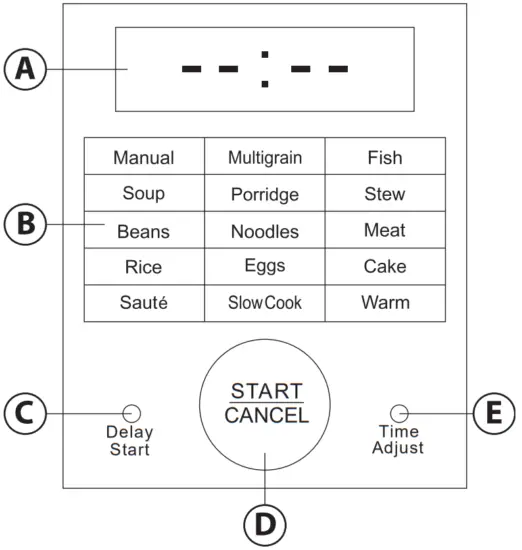 A

-- : --

B

| Manual | Multigrain | Fish |
|---|---|---|
| Soup | Porridge | Stew |
| Beans | Noodles | Meat |
| Rice | Eggs | Cake |
| Sauté | Slow Cook | Warm |

C

Delay Start

START
CANCEL

Time Adjust

E

D